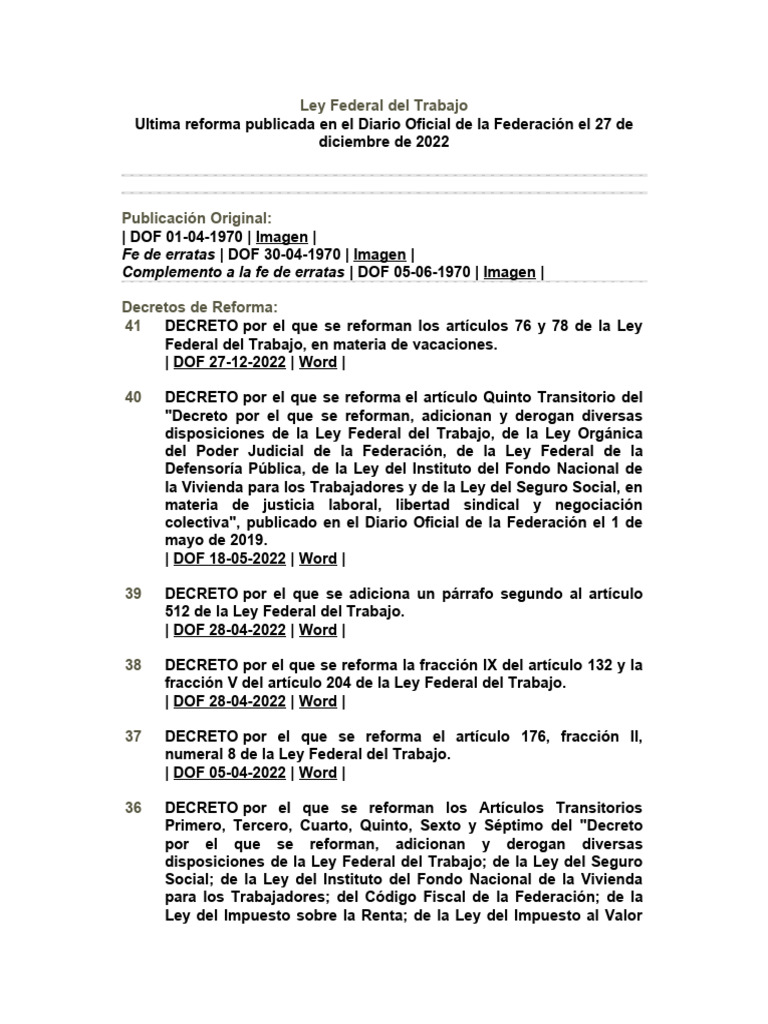 Ley Federal del Trabajo
Ultima reforma publicada en el Diario Oficial de la Federación el 27 de diciembre de 2022

Publicación Original:
| DOF 01-04-1970 | Imagen |
Fe de erratas | DOF 30-04-1970 | Imagen |
Complemento a la fe de erratas | DOF 05-06-1970 | Imagen |

Decretos de Reforma:
41 DECRETO por el que se reforman los artículos 76 y 78 de la Ley Federal del Trabajo, en materia de vacaciones.
| DOF 27-12-2022 | Word |

40 DECRETO por el que se reforma el artículo Quinto Transitorio del "Decreto por el que se reforman, adicionan y derogan diversas disposiciones de la Ley Federal del Trabajo, de la Ley Orgánica del Poder Judicial de la Federación, de la Ley Federal de la Defensoría Pública, de la Ley del Instituto del Fondo Nacional de la Vivienda para los Trabajadores y de la Ley del Seguro Social, en materia de justicia laboral, libertad sindical y negociación colectiva", publicado en el Diario Oficial de la Federación el 1 de mayo de 2019.
| DOF 18-05-2022 | Word |

39 DECRETO por el que se adiciona un párrafo segundo al artículo 512 de la Ley Federal del Trabajo.
| DOF 28-04-2022 | Word |

38 DECRETO por el que se reforma la fracción IX del artículo 132 y la fracción V del artículo 204 de la Ley Federal del Trabajo.
| DOF 28-04-2022 | Word |

37 DECRETO por el que se reforma el artículo 176, fracción II, numeral 8 de la Ley Federal del Trabajo.
| DOF 05-04-2022 | Word |

36 DECRETO por el que se reforman los Artículos Transitorios Primero, Tercero, Cuarto, Quinto, Sexto y Séptimo del "Decreto por el que se reforman, adicionan y derogan diversas disposiciones de la Ley Federal del Trabajo; de la Ley del Seguro Social; de la Ley del Instituto del Fondo Nacional de la Vivienda para los Trabajadores; del Código Fiscal de la Federación; de la Ley del Impuesto sobre la Renta; de la Ley del Impuesto al Valor